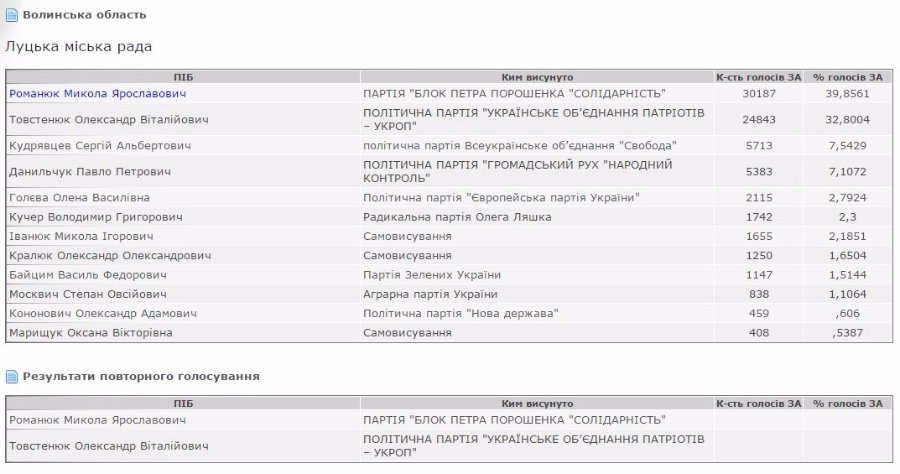 Волинська область

Луцька міська рада

| ПІБ | Ким висунуто | К-сть голосів ЗА | % голосів ЗА |
|---|---|---|---|
| Романюк Микола Ярославович | ПАРТІЯ "БЛОК ПЕТРА ПОРОШЕНКА "СОЛІДАРНІСТЬ" | 30187 | 39,8561 |
| Товстенюк Олександр Віталійович | ПОЛІТИЧНА ПАРТІЯ "УКРАЇНСЬКЕ ОБ'ЄДНАННЯ ПАТРІОТІВ – УКРОП" | 24843 | 32,8004 |
| Кудрявцев Сергій Альбертович | політична партія Всеукраїнське об'єднання "Свобода" | 5713 | 7,5429 |
| Данильчук Павло Петрович | ПОЛІТИЧНА ПАРТІЯ "ГРОМАДСЬКИЙ РУХ "НАРОДНИЙ КОНТРОЛЬ" | 5383 | 7,1072 |
| Голєва Олена Василівна | Політична партія "Європейська партія України" | 2115 | 2,7924 |
| Кучер Володимир Григорович | Радикальна партія Олега Ляшка | 1742 | 2,3 |
| Іванюк Микола Ігорович | Самовисування | 1655 | 2,1851 |
| Кралюк Олександр Олександрович | Самовисування | 1250 | 1,6504 |
| Байцим Василь Федорович | Партія Зелених України | 1147 | 1,5144 |
| Москвич Степан Овсійович | Аграрна партія України | 838 | 1,1064 |
| Кононович Олександр Адамович | Політична партія "Нова держава" | 459 | ,606 |
| Марищук Оксана Вікторівна | Самовисування | 408 | ,5387 |

Результати повторного голосування

| ПІБ | Ким висунуто | К-сть голосів ЗА | % голосів ЗА |
|---|---|---|---|
| Романюк Микола Ярославович | ПАРТІЯ "БЛОК ПЕТРА ПОРОШЕНКА "СОЛІДАРНІСТЬ" | | |
| Товстенюк Олександр Віталійович | ПОЛІТИЧНА ПАРТІЯ "УКРАЇНСЬКЕ ОБ'ЄДНАННЯ ПАТРІОТІВ – УКРОП" | | |